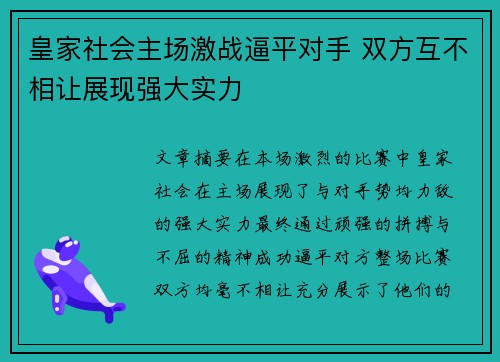 皇家社会主场激战逼平对手 双方互不相让展现强大实力

文章摘要在本场激烈的比赛中皇家社会在主场展现了与对手势均力敌的强大实力最终通过顽强的拼搏与不屈的精神成功逼平对方整场比赛双方均毫不相让充分展示了他们的